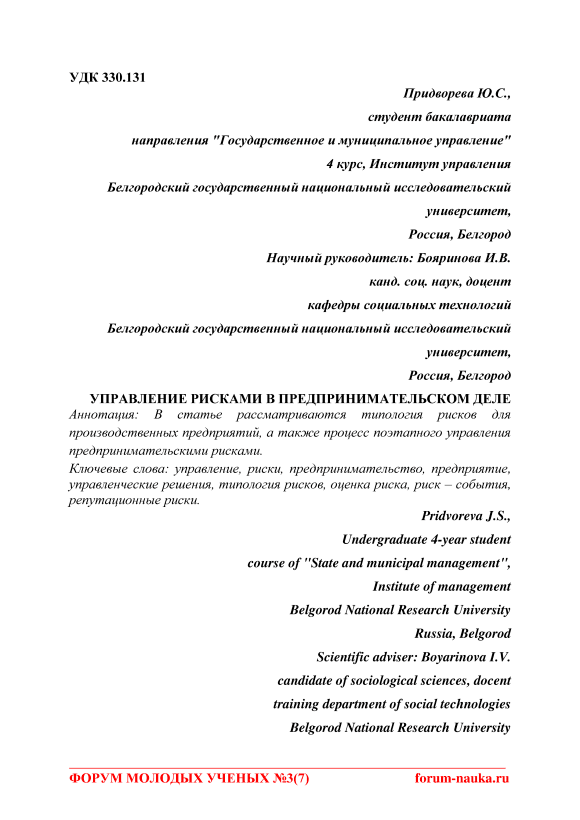 УДК 330.131

Придворева Ю.С.,

студент бакалавриата

направления "Государственное и муниципальное управление"

4 курс, Институт управления

Белгородский государственный национальный исследовательский университет,

Россия, Белгород

Научный руководитель: Бояринова И.В.

канд. соц. наук, доцент

кафедры социальных технологий

Белгородский государственный национальный исследовательский университет,

Россия, Белгород

УПРАВЛЕНИЕ РИСКАМИ В ПРЕДПРИНИМАТЕЛЬСКОМ ДЕЛЕ

Аннотация: В статье рассматриваются типология рисков для производственных предприятий, а также процесс поэтапного управления предпринимательскими рисками.

Ключевые слова: управление, риски, предпринимательство, предприятие, управленческие решения, типология рисков, оценка риска, риск – события, репутационные риски.

Pridvoreva J.S.,

Undergraduate 4-year student

course of "State and municipal management",

Institute of management

Belgorod National Research University

Russia, Belgorod

Scientific adviser: Boyarinova I.V.

candidate of sociological sciences, docent

training department of social technologies

Belgorod National Research University

ФОРУМ МОЛОДЫХ УЧЕНЫХ №3(7) forum-nauka.ru